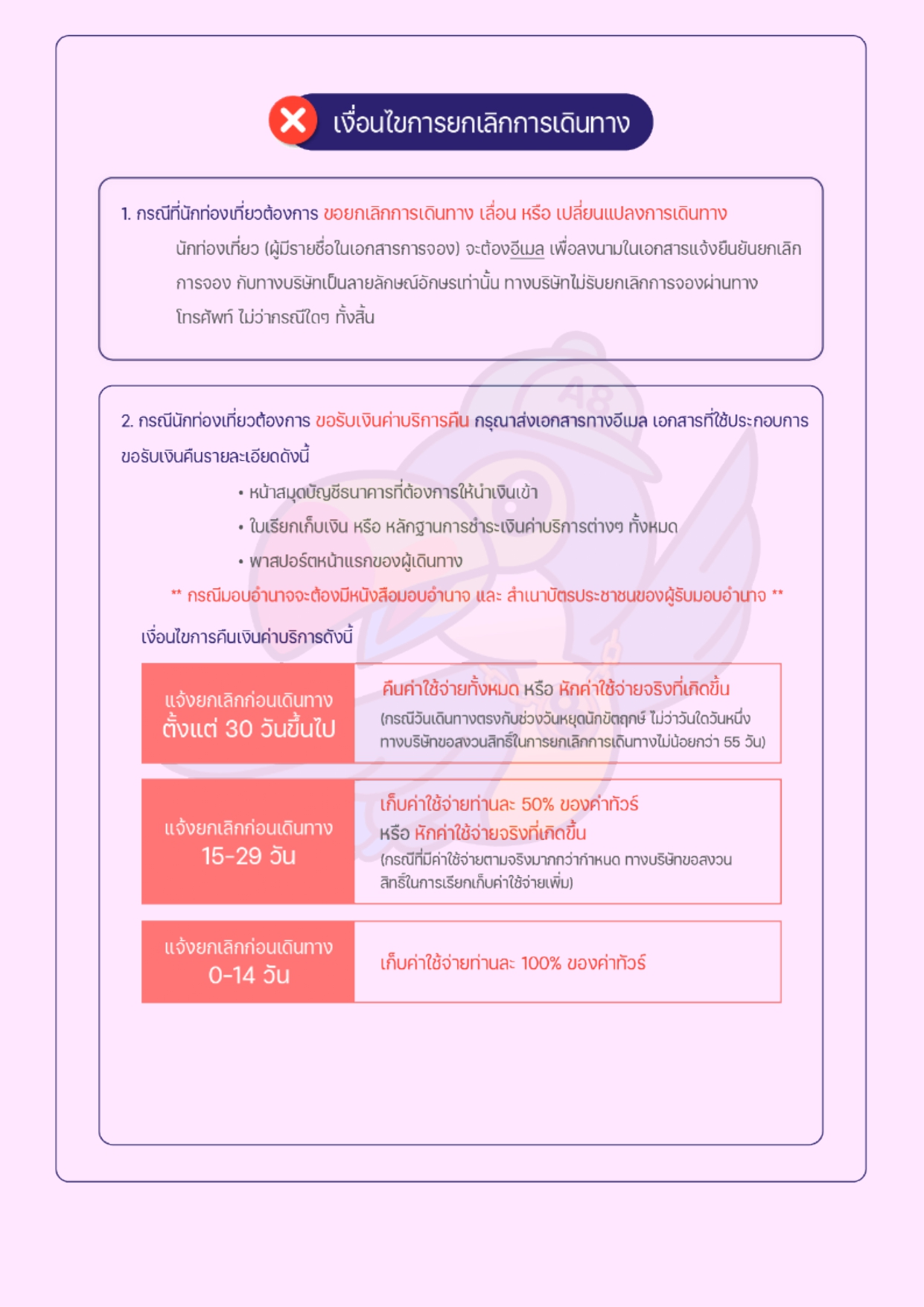 เงื่อนไขการยกเลิกการเดินทาง

1. กรณีที่นักท่องเที่ยวต้องการ ขอยกเลิกการเดินทาง เลื่อน หรือ เปลี่ยนแปลงการเดินทาง
นักท่องเที่ยว (ผู้มีรายชื่อในเอกสารการจอง) จะต้องอีเมล เพื่อลงนามในเอกสารแจ้งยืนยันยกเลิกการจอง กับทางบริษัทเป็นลายลักษณ์อักษรเท่านั้น ทางบริษัทไม่รับยกเลิกการจองผ่านทางโทรศัพท์ ไม่ว่ากรณีใดๆ ทั้งสิ้น

2. กรณีนักท่องเที่ยวต้องการ ขอรับเงินค่าบริการคืน กรุณาส่งเอกสารทางอีเมล เอกสารที่ใช้ประกอบการขอรับเงินคืนรายละเอียดดังนี้
• หน้าสมุดบัญชีธนาคารที่ต้องการให้นำเงินเข้า
• ใบเรียกเก็บเงิน หรือ หลักฐานการชำระเงินค่าบริการต่างๆ ทั้งหมด
• พาสปอร์ตหน้าแรกของผู้เดินทาง
** กรณีมอบอำนาจจะต้องมีหนังสือมอบอำนาจ และ สำเนาบัตรประชาชนของผู้รับมอบอำนาจ **

เงื่อนไขการคืนเงินค่าบริการดังนี้

| แจ้งยกเลิกก่อนเดินทาง ตั้งแต่ 30 วันขึ้นไป | คืนค่าใช้จ่ายทั้งหมด หรือ หักค่าใช้จ่ายจริงที่เกิดขึ้น (กรณีวันเดินทางตรงกับช่วงวันหยุดนักขัตฤกษ์ ไม่ว่าวันใดวันหนึ่ง ทางบริษัทขอสงวนสิทธิ์ในการยกเลิกการเดินทางไม่น้อยกว่า 55 วัน) |
|---|---|
| แจ้งยกเลิกก่อนเดินทาง 15-29 วัน | เก็บค่าใช้จ่ายท่านละ 50% ของค่าทัวร์ หรือ หักค่าใช้จ่ายจริงที่เกิดขึ้น (กรณีที่มีค่าใช้จ่ายตามจริงมากกว่ากำหนด ทางบริษัทขอสงวนสิทธิ์ในการเรียกเก็บค่าใช้จ่ายเพิ่ม) |
| แจ้งยกเลิกก่อนเดินทาง 0-14 วัน | เก็บค่าใช้จ่ายท่านละ 100% ของค่าทัวร์ |